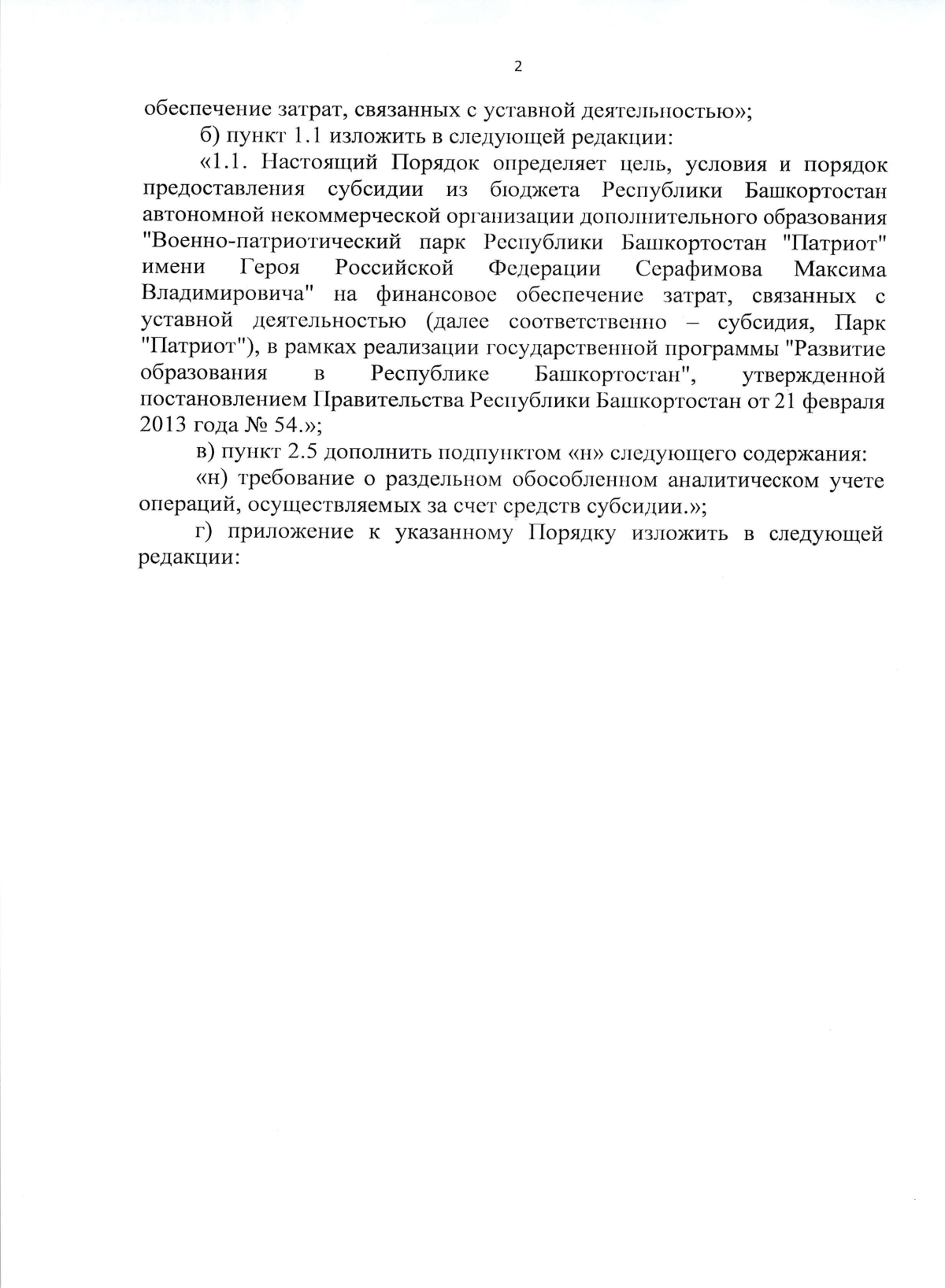 2

обеспечение затрат, связанных с уставной деятельностью»;

б) пункт 1.1 изложить в следующей редакции:

«1.1. Настоящий Порядок определяет цель, условия и порядок предоставления субсидии из бюджета Республики Башкортостан автономной некоммерческой организации дополнительного образования "Военно-патриотический парк Республики Башкортостан "Патриот" имени Героя Российской Федерации Серафимова Максима Владимировича" на финансовое обеспечение затрат, связанных с уставной деятельностью (далее соответственно – субсидия, Парк "Патриот"), в рамках реализации государственной программы "Развитие образования в Республике Башкортостан", утвержденной постановлением Правительства Республики Башкортостан от 21 февраля 2013 года № 54.»;

в) пункт 2.5 дополнить подпунктом «н» следующего содержания:

«н) требование о раздельном обособленном аналитическом учете операций, осуществляемых за счет средств субсидии.»;

г) приложение к указанному Порядку изложить в следующей редакции: